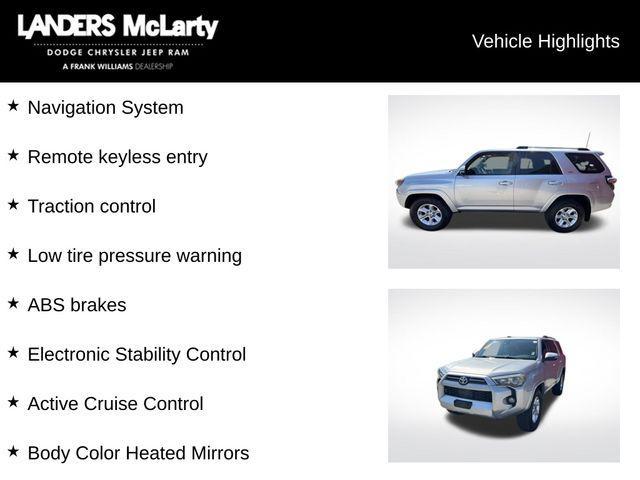 LANDERS McLarty
DODGE CHRYSLER JEEP RAM
A FRANK WILLIAMS DEALERSHIP

Vehicle Highlights

★ Navigation System

★ Remote keyless entry

★ Traction control

★ Low tire pressure warning

★ ABS brakes

★ Electronic Stability Control

★ Active Cruise Control

★ Body Color Heated Mirrors